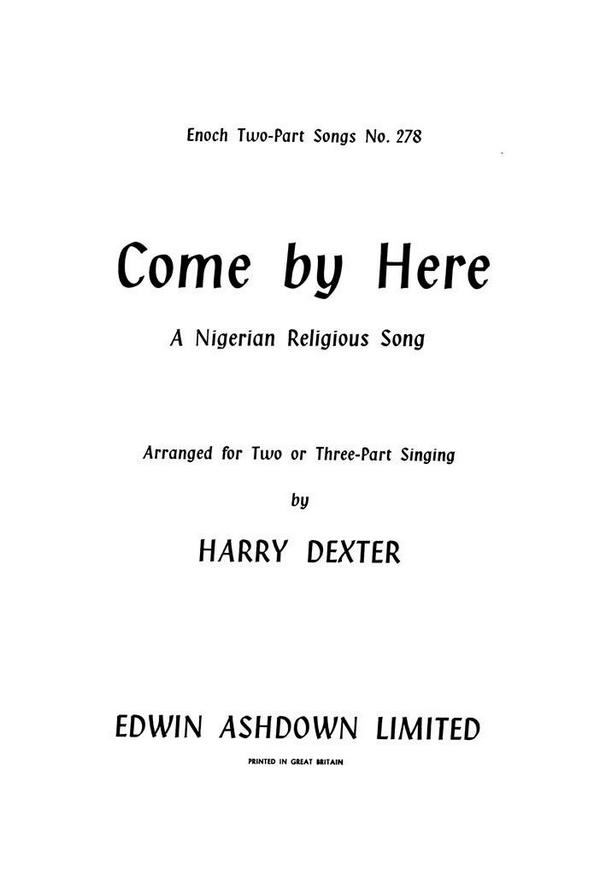 Enoch Two-Part Songs No. 278

Come by Here

A Nigerian Religious Song

Arranged for Two or Three-Part Singing

by

HARRY DEXTER

EDWIN ASHDOWN LIMITED

PRINTED IN GREAT BRITAIN